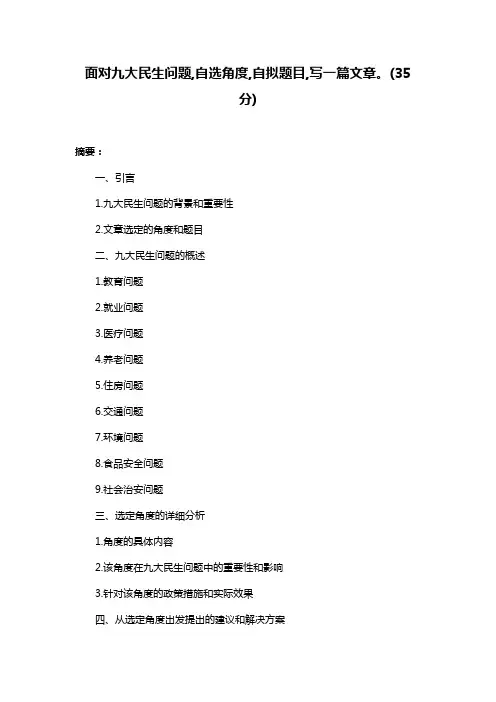 面对九大民生问题,自选角度,自拟题目,写一篇文章。(35分)

摘要：

一、引言

1.九大民生问题的背景和重要性

2.文章选定的角度和题目

二、九大民生问题的概述

1.教育问题

2.就业问题

3.医疗问题

4.养老问题

5.住房问题

6.交通问题

7.环境问题

8.食品安全问题

9.社会治安问题

三、选定角度的详细分析

1.角度的具体内容

2.该角度在九大民生问题中的重要性和影响

3.针对该角度的政策措施和实际效果

四、从选定角度出发提出的建议和解决方案